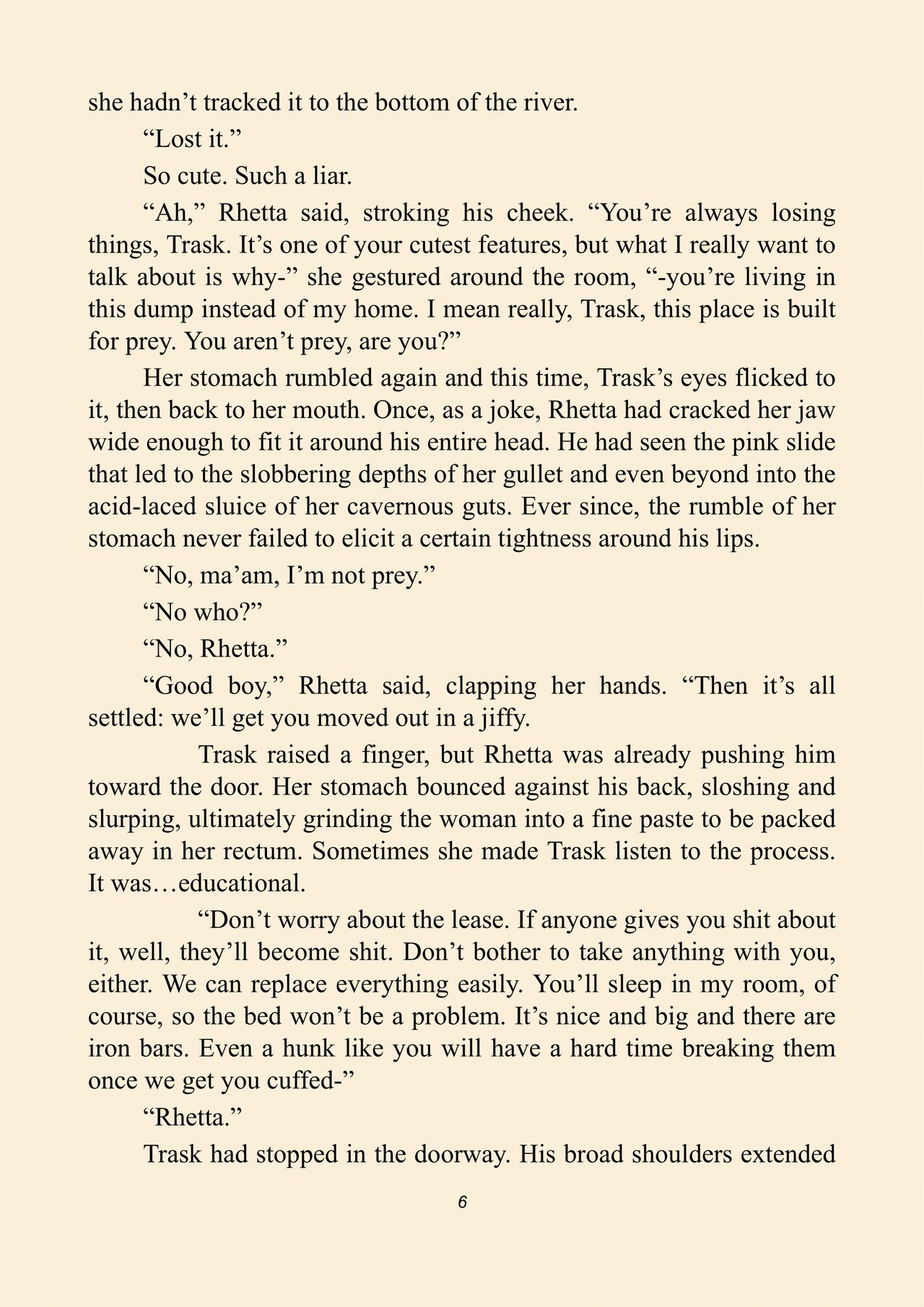 she hadn't tracked it to the bottom of the river.

"Lost it."

So cute. Such a liar.

"Ah," Rhetta said, stroking his cheek. "You're always losing things, Trask. It's one of your cutest features, but what I really want to talk about is why-" she gestured around the room, "-you're living in this dump instead of my home. I mean really, Trask, this place is built for prey. You aren't prey, are you?"

Her stomach rumbled again and this time, Trask's eyes flicked to it, then back to her mouth. Once, as a joke, Rhetta had cracked her jaw wide enough to fit it around his entire head. He had seen the pink slide that led to the slobbering depths of her gullet and even beyond into the acid-laced sluice of her cavernous guts. Ever since, the rumble of her stomach never failed to elicit a certain tightness around his lips.

"No, ma'am, I'm not prey."

"No who?"

"No, Rhetta."

"Good boy," Rhetta said, clapping her hands. "Then it's all settled: we'll get you moved out in a jiffy.

Trask raised a finger, but Rhetta was already pushing him toward the door. Her stomach bounced against his back, sloshing and slurping, ultimately grinding the woman into a fine paste to be packed away in her rectum. Sometimes she made Trask listen to the process. It was…educational.

"Don't worry about the lease. If anyone gives you shit about it, well, they'll become shit. Don't bother to take anything with you, either. We can replace everything easily. You'll sleep in my room, of course, so the bed won't be a problem. It's nice and big and there are iron bars. Even a hunk like you will have a hard time breaking them once we get you cuffed-"

"Rhetta."

Trask had stopped in the doorway. His broad shoulders extended

6